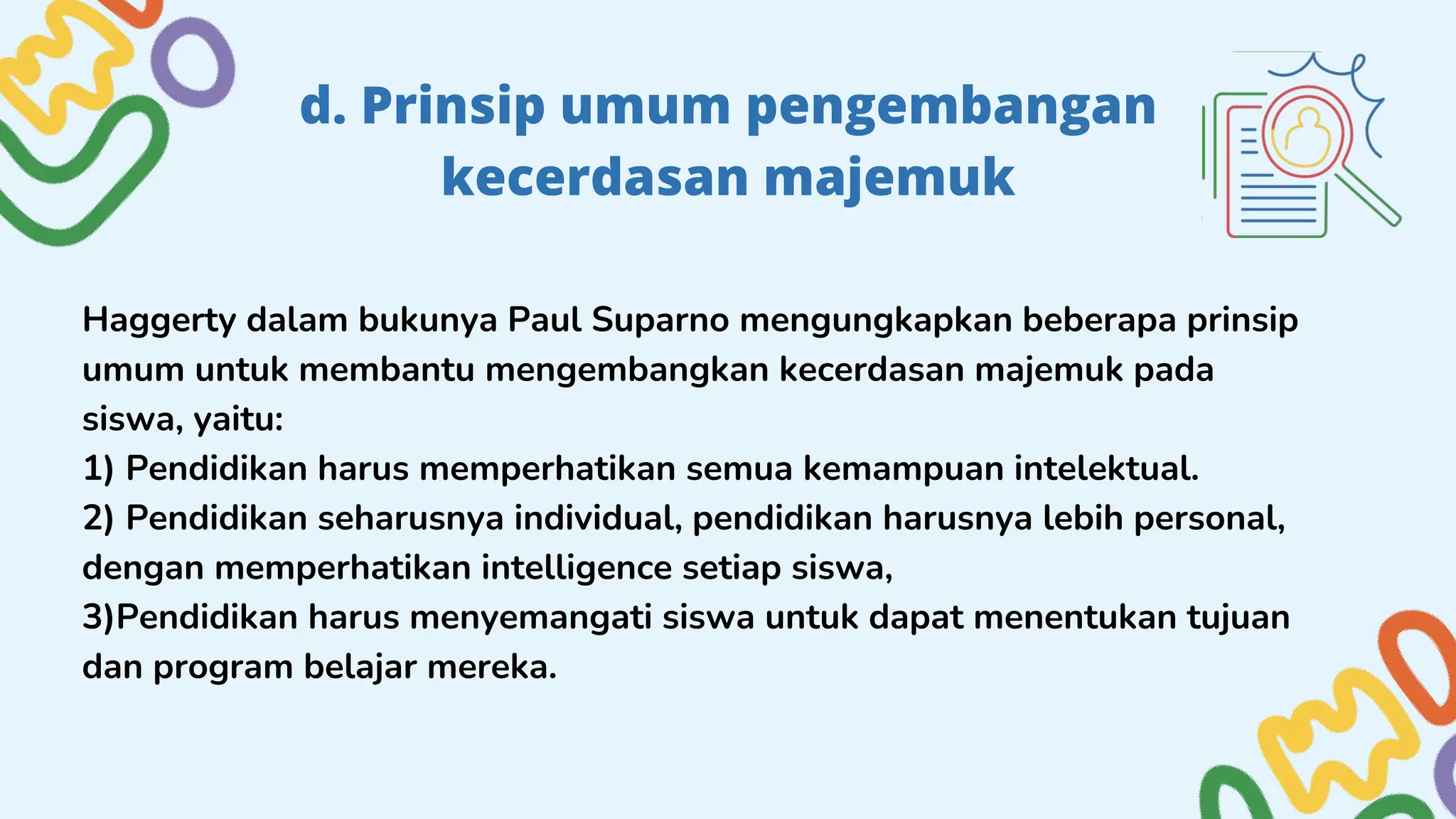 d. Prinsip umum pengembangan kecerdasan majemuk

Haggerty dalam bukunya Paul Suparno mengungkapkan beberapa prinsip umum untuk membantu mengembangkan kecerdasan majemuk pada siswa, yaitu:
1) Pendidikan harus memperhatikan semua kemampuan intelektual.
2) Pendidikan seharusnya individual, pendidikan harusnya lebih personal, dengan memperhatikan intelligence setiap siswa,
3)Pendidikan harus menyemangati siswa untuk dapat menentukan tujuan dan program belajar mereka.